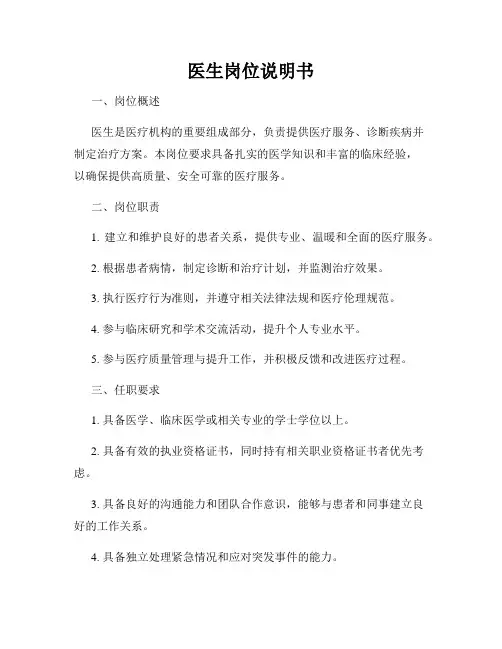 医生岗位说明书

一、岗位概述

医生是医疗机构的重要组成部分，负责提供医疗服务、诊断疾病并制定治疗方案。本岗位要求具备扎实的医学知识和丰富的临床经验，以确保提供高质量、安全可靠的医疗服务。

二、岗位职责

1. 建立和维护良好的患者关系，提供专业、温暖和全面的医疗服务。

2. 根据患者病情，制定诊断和治疗计划，并监测治疗效果。

3. 执行医疗行为准则，并遵守相关法律法规和医疗伦理规范。

4. 参与临床研究和学术交流活动，提升个人专业水平。

5. 参与医疗质量管理与提升工作，并积极反馈和改进医疗过程。

三、任职要求

1. 具备医学、临床医学或相关专业的学士学位以上。

2. 具备有效的执业资格证书，同时持有相关职业资格证书者优先考虑。

3. 具备良好的沟通能力和团队合作意识，能够与患者和同事建立良好的工作关系。

4. 具备独立处理紧急情况和应对突发事件的能力。